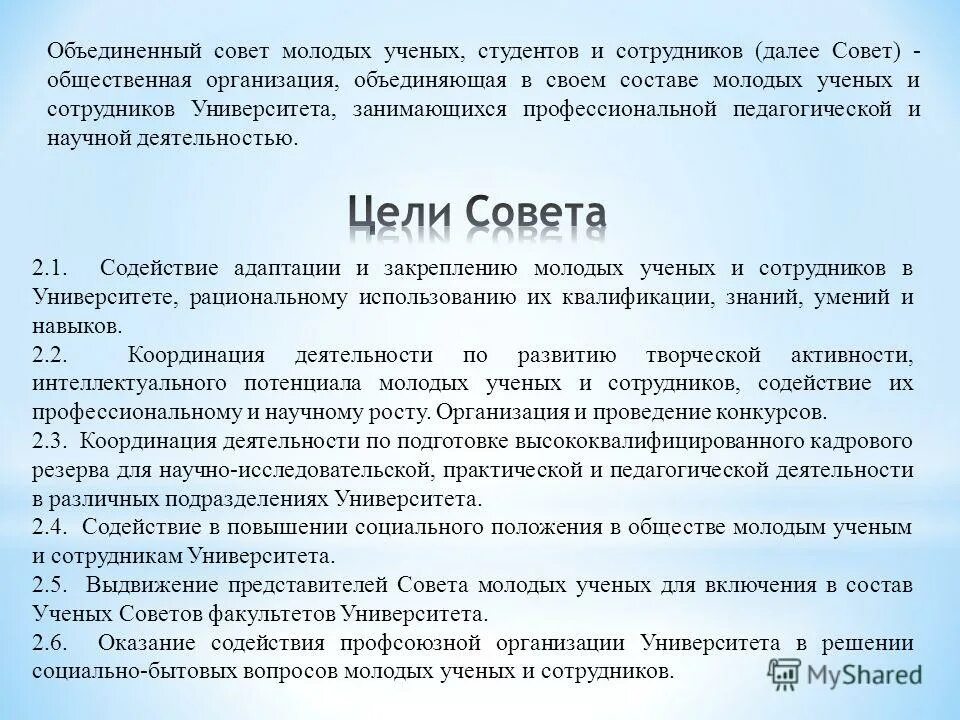 Объединенный совет молодых ученых, студентов и сотрудников (далее Совет) - общественная организация, объединяющая в своем составе молодых ученых и сотрудников Университета, занимающихся профессиональной педагогической и научной деятельностью.

Цели Совета

2.1. Содействие адаптации и закреплению молодых ученых и сотрудников в Университете, рациональному использованию их квалификации, знаний, умений и навыков.
2.2. Координация деятельности по развитию творческой активности, интеллектуального потенциала молодых ученых и сотрудников, содействие их профессиональному и научному росту. Организация и проведение конкурсов.
2.3. Координация деятельности по подготовке высококвалифицированного кадрового резерва для научно-исследовательской, практической и педагогической деятельности в различных подразделениях Университета.
2.4. Содействие в повышении социального положения в обществе молодым ученым и сотрудникам Университета.
2.5. Выдвижение представителей Совета молодых ученых для включения в состав Ученых Советов факультетов Университета.
2.6. Оказание содействия профсоюзной организации Университета в решении социально-бытовых вопросов молодых ученых и сотрудников.

MyShared